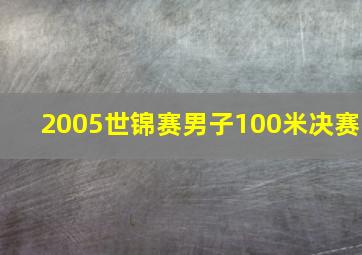 2005世锦赛男子100米决赛